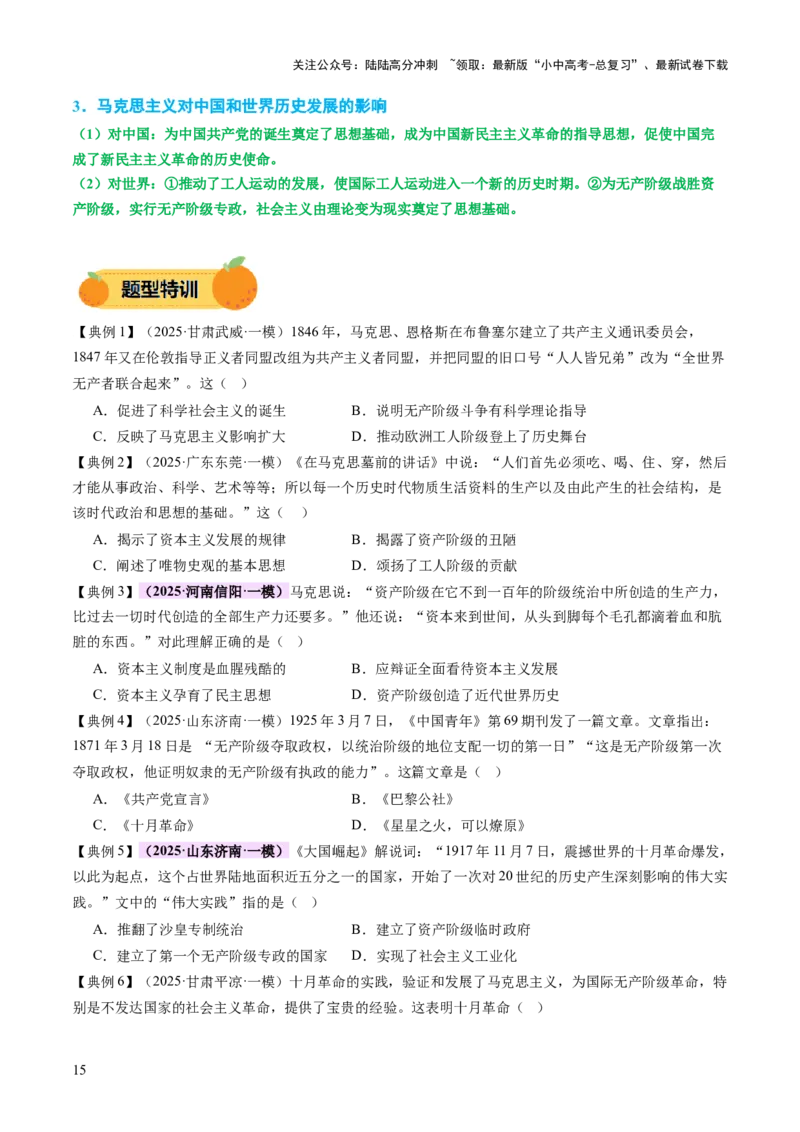 关注公众号：陆陆高分冲刺 ~领取：最新版“小中高考-总复习”、最新试卷下载

3．马克思主义对中国和世界历史发展的影响

（1）对中国：为中国共产党的诞生奠定了思想基础，成为中国新民主主义革命的指导思想，促使中国完成了新民主主义革命的历史使命。

（2）对世界：①推动了工人运动的发展，使国际工人运动进入一个新的历史时期。②为无产阶级战胜资产阶级，实行无产阶级专政，社会主义由理论变为现实奠定了思想基础。

题型特训

【典例1】（2025·甘肃武威·一模）1846年，马克思、恩格斯在布鲁塞尔建立了共产主义通讯委员会，1847年又在伦敦指导正义者同盟改组为共产主义者同盟，并把同盟的旧口号“人人皆兄弟”改为“全世界无产者联合起来”。这（ ）

A．促进了科学社会主义的诞生 B．说明无产阶级斗争有科学理论指导

C．反映了马克思主义影响扩大 D．推动欧洲工人阶级登上了历史舞台

【典例2】（2025·广东东莞·一模）《在马克思墓前的讲话》中说：“人们首先必须吃、喝、住、穿，然后才能从事政治、科学、艺术等等；所以每一个历史时代物质生活资料的生产以及由此产生的社会结构，是该时代政治和思想的基础。”这（ ）

A．揭示了资本主义发展的规律 B．揭露了资产阶级的丑陋

C．阐述了唯物史观的基本思想 D．颂扬了工人阶级的贡献

【典例3】（2025·河南信阳·一模）马克思说：“资产阶级在它不到一百年的阶级统治中所创造的生产力，比过去一切时代创造的全部生产力还要多。”他还说：“资本来到世间，从头到脚每个毛孔都滴着血和肮脏的东西。”对此理解正确的是（ ）

A．资本主义制度是血腥残酷的 B．应辩证全面看待资本主义发展

C．资本主义孕育了民主思想 D．资产阶级创造了近代世界历史

【典例4】（2025·山东济南·一模）1925年3月7日，《中国青年》第69期刊发了一篇文章。文章指出：1871年3月18日是“无产阶级夺取政权，以统治阶级的地位支配一切的第一日”“这是无产阶级第一次夺取政权，他证明奴隶的无产阶级有执政的能力”。这篇文章是（ ）

A．《共产党宣言》 B．《巴黎公社》

C．《十月革命》 D．《星星之火，可以燎原》

【典例5】（2025·山东济南·一模）《大国崛起》解说词：“1917年11月7日，震撼世界的十月革命爆发，以此为起点，这个占世界陆地面积近五分之一的国家，开始了一次对20世纪的历史产生深刻影响的伟大实践。”文中的“伟大实践”指的是（ ）

A．推翻了沙皇专制统治 B．建立了资产阶级临时政府

C．建立了第一个无产阶级专政的国家 D．实现了社会主义工业化

【典例6】（2025·甘肃平凉·一模）十月革命的实践，验证和发展了马克思主义，为国际无产阶级革命，特别是不发达国家的社会主义革命，提供了宝贵的经验。这表明十月革命（ ）

15